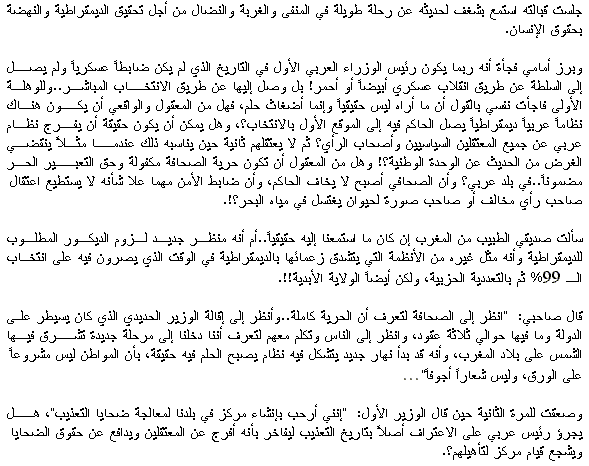 جلست قبالته استمع بشغف لحديثه عن رحلة طويلة في المنفى والغربة والنضال من أجل تحقيق الديمقراطية والنهضة بحقوق الإنسان.

وبرز أمامي فجأة أنه ربما يكون رئيس الوزراء العربي الأول في التاريخ الذي لم يكن ضابطاً عسكرياً ولم يصل إلى السلطة عن طريق انقلاب عسكري أبيضاً أو أحمر! بل وصل إليها عن طريق الانتخاب المباشر..وللوهلة الأولى فاجأت نفسي بالقول أن ما أراه ليس حقيقياً وإنما أضغاث حلم، فهل من المعقول والواقعي أن يكون هناك نظاماً عربياً ديمقراطياً يصل الحاكم فيه إلى الموقع الأول بالانتخاب؟، وهل يمكن أن يكون حقيقة أن يفرج نظام عربي عن جميع المعتقلين السياسيين وأصحاب الرأي؟ ثم لا يعتقلهم ثانية حين يناسبه ذلك عندما مثلاً ينقضي الغرض من الحديث عن الوحدة الوطنية؟! وهل من المعقول أن تكون حرية الصحافة مكفولة وحق التعبير الحر مضموناً..في بلد عربي؟ وأن الصحافي أصبح لا يخاف الحاكم، وأن ضابط الأمن مهما علا شأنه لا يستطيع اعتقال صاحب رأي مخالف أو صاحب صورة لحيوان يغتسل في مياه البحر؟!.

سألت صديقي الطبيب من المغرب إن كان ما استمعنا إليه حقيقياً..أم أنه منظر جديد لزوم الديكور المطلوب للديمقراطية وأنه مثل غيره من الأنظمة التي يتشدق زعمائها بالديمقراطية في الوقت الذي يصرون فيه على انتخاب الـ 99% ثم بالتعددية الحزبية، ولكن أيضاً الولاية الأبدية!!.

قال صاحبي: "انظر إلى الصحافة لتعرف أن الحرية كاملة..وأنظر إلى إقالة الوزير الحديدي الذي كان يسيطر على الدولة وما فيها حوالي ثلاثة عقود، وانظر إلى الناس وتكلم معهم لتعرف أننا دخلنا إلى مرحلة جديدة تشرق فيها الشمس على بلاد المغرب، وأنه قد بدأ نهار جديد يتشكل فيه نظام يصبح الحلم فيه حقيقة، بأن المواطن ليس مشروعاً على الورق، وليس شعاراً أجوفاً"...

وصعقت للمرة الثانية حين قال الوزير الأول: "إنني أرحب بإنشاء مركز في بلدنا لمعالجة ضحايا التعذيب"، هل يجرؤ رئيس عربي على الاعتراف أصلاً بتاريخ التعذيب ليفاخر بأنه أفرج عن المعتقلين ويدافع عن حقوق الضحايا ويشجع قيام مركز لتأهيلهم؟.